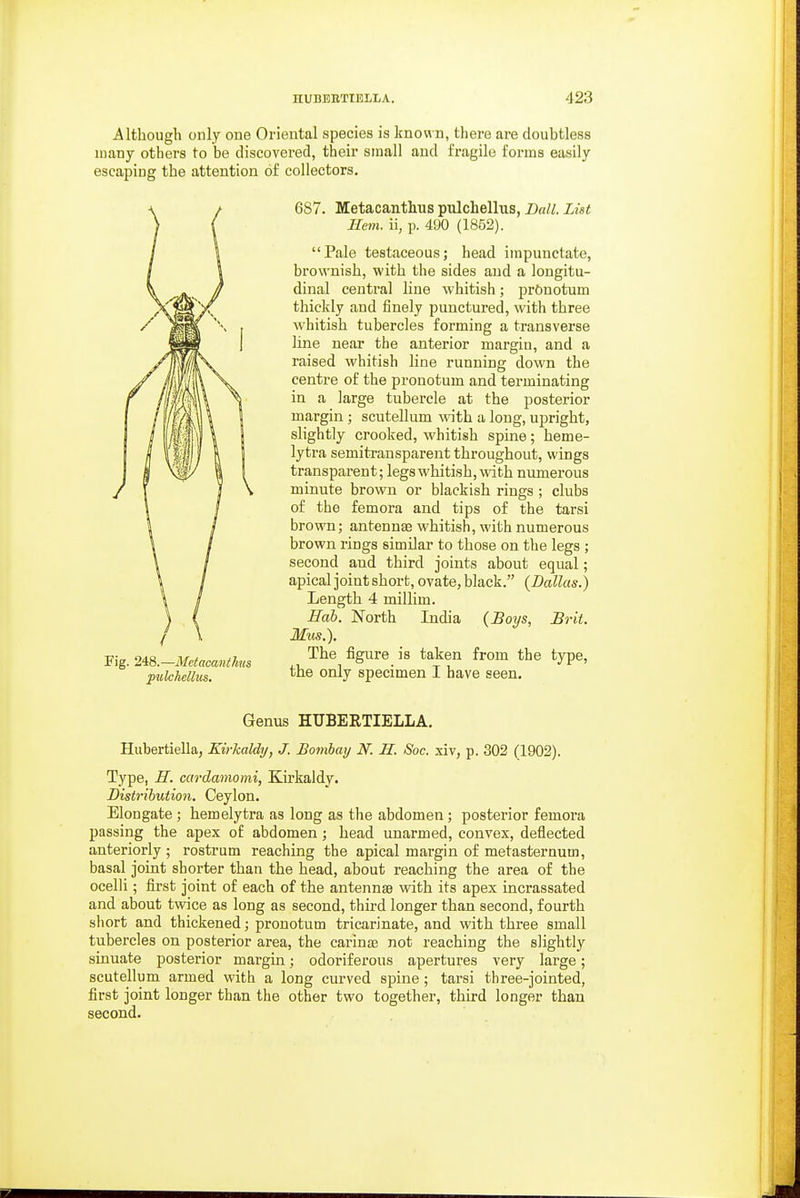 HUBERTIELLA. 423

Although only one Oriental species is known, there are doubtless many others to be discovered, their small and fragile forms easily escaping the attention of collectors.

687. Metacanthus pulchellus, Dall. List Hem. ii, p. 490 (1852).

"Pale testaceous; head impunctate, brownish, with the sides and a longitudinal central line whitish; pronotum thickly and finely punctured, with three whitish tubercles forming a transverse line near the anterior margin, and a raised whitish line running down the centre of the pronotum and terminating in a large tubercle at the posterior margin; scutellum with a long, upright, slightly crooked, whitish spine; hemelytra semitransparent throughout, wings transparent; legs whitish, with numerous minute brown or blackish rings; clubs of the femora and tips of the tarsi brown; antennæ whitish, with numerous brown rings similar to those on the legs; second and third joints about equal; apical joint short, ovate, black." (Dallas.)

Length 4 millim.

Hab. North India (Boys, Brit. Mus.).

The figure is taken from the type, the only specimen I have seen.

Fig. 248.—Metacanthus pulchellus.

Genus HUBERTIELLA.

Hubertiella, Kirkaldy, J. Bombay N. H. Soc. xiv, p. 302 (1902).

Type, H. cardamomi, Kirkaldy.

Distribution. Ceylon.

Elongate; hemelytra as long as the abdomen; posterior femora passing the apex of abdomen; head unarmed, convex, deflected anteriorly; rostrum reaching the apical margin of metasternum, basal joint shorter than the head, about reaching the area of the ocelli; first joint of each of the antennæ with its apex incrassated and about twice as long as second, third longer than second, fourth short and thickened; pronotum tricarinate, and with three small tubercles on posterior area, the carinæ not reaching the slightly sinuate posterior margin; odoriferous apertures very large; scutellum armed with a long curved spine; tarsi three-jointed, first joint longer than the other two together, third longer than second.